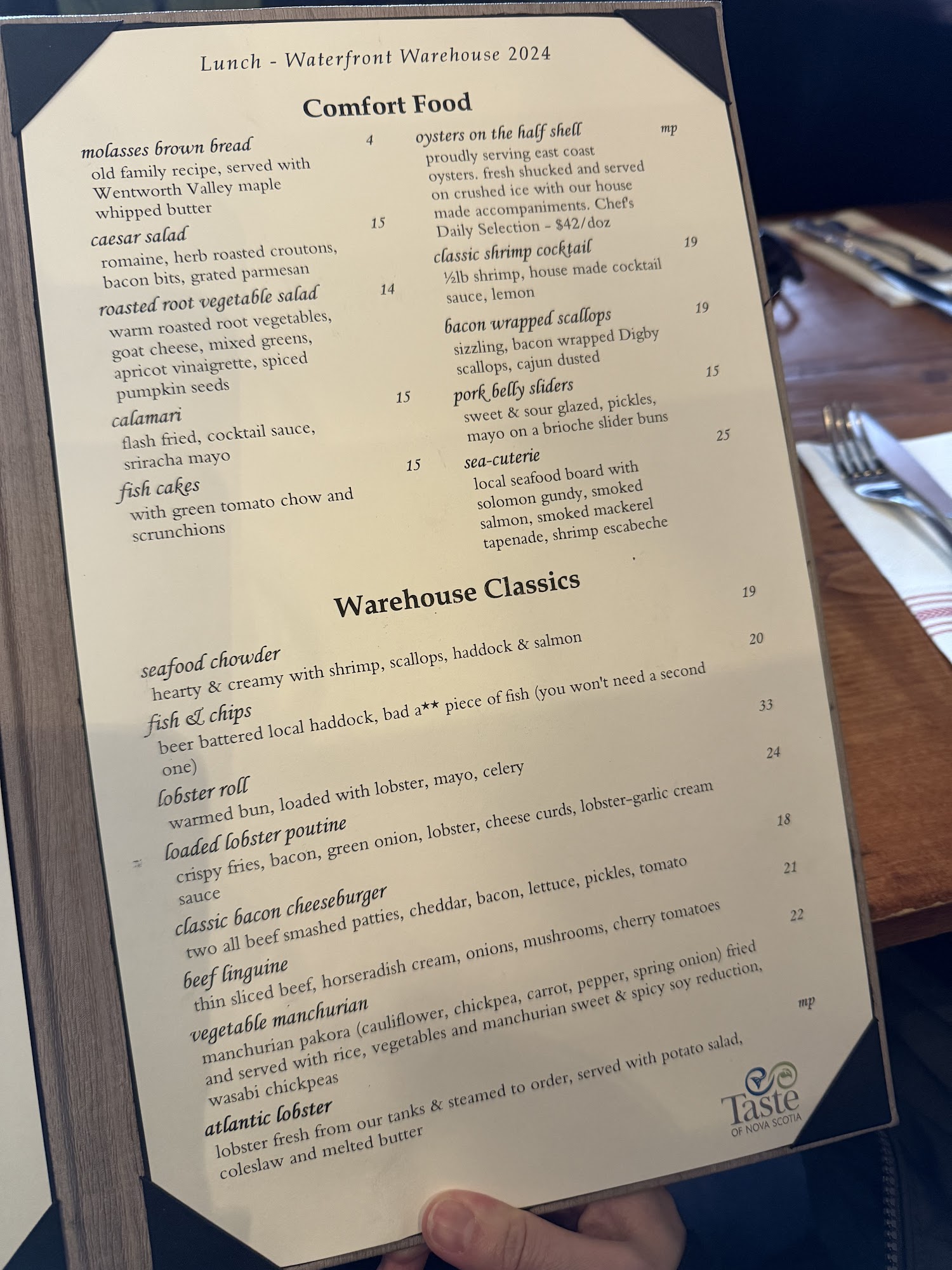 Lunch - Waterfront Warehouse 2024

Comfort Food

molasses brown bread 4
old family recipe, served with Wentworth Valley maple whipped butter

caesar salad 15
romaine, herb roasted croutons, bacon bits, grated parmesan

roasted root vegetable salad 14
warm roasted root vegetables, goat cheese, mixed greens, apricot vinaigrette, spiced pumpkin seeds

calamari 15
flash fried, cocktail sauce, sriracha mayo

fish cakes 15
with green tomato chow and scrunchions

oysters on the half shell mp
proudly serving east coast oysters. fresh shucked and served on crushed ice with our house made accompaniments. Chef's Daily Selection - $42/doz

classic shrimp cocktail 19
½lb shrimp, house made cocktail sauce, lemon

bacon wrapped scallops 19
sizzling, bacon wrapped Digby scallops, cajun dusted

pork belly sliders 15
sweet & sour glazed, pickles, mayo on a brioche slider buns

sea-cuterie 25
local seafood board with solomon gundy, smoked salmon, smoked mackerel tapenade, shrimp escabeche

Warehouse Classics

seafood chowder 19
hearty & creamy with shrimp, scallops, haddock & salmon

fish & chips 20
beer battered local haddock, bad a** piece of fish (you won't need a second one)

lobster roll 33
warmed bun, loaded with lobster, mayo, celery

loaded lobster poutine 24
crispy fries, bacon, green onion, lobster, cheese curds, lobster-garlic cream sauce

classic bacon cheeseburger 18
two all beef smashed patties, cheddar, bacon, lettuce, pickles, tomato

beef linguine 21
thin sliced beef, horseradish cream, onions, mushrooms, cherry tomatoes

vegetable manchurian 22
manchurian pakora (cauliflower, chickpea, carrot, pepper, spring onion) fried and served with rice, vegetables and manchurian sweet & spicy soy reduction, wasabi chickpeas

atlantic lobster mp
lobster fresh from our tanks & steamed to order, served with potato salad, coleslaw and melted butter

Taste
OF NOVA SCOTIA